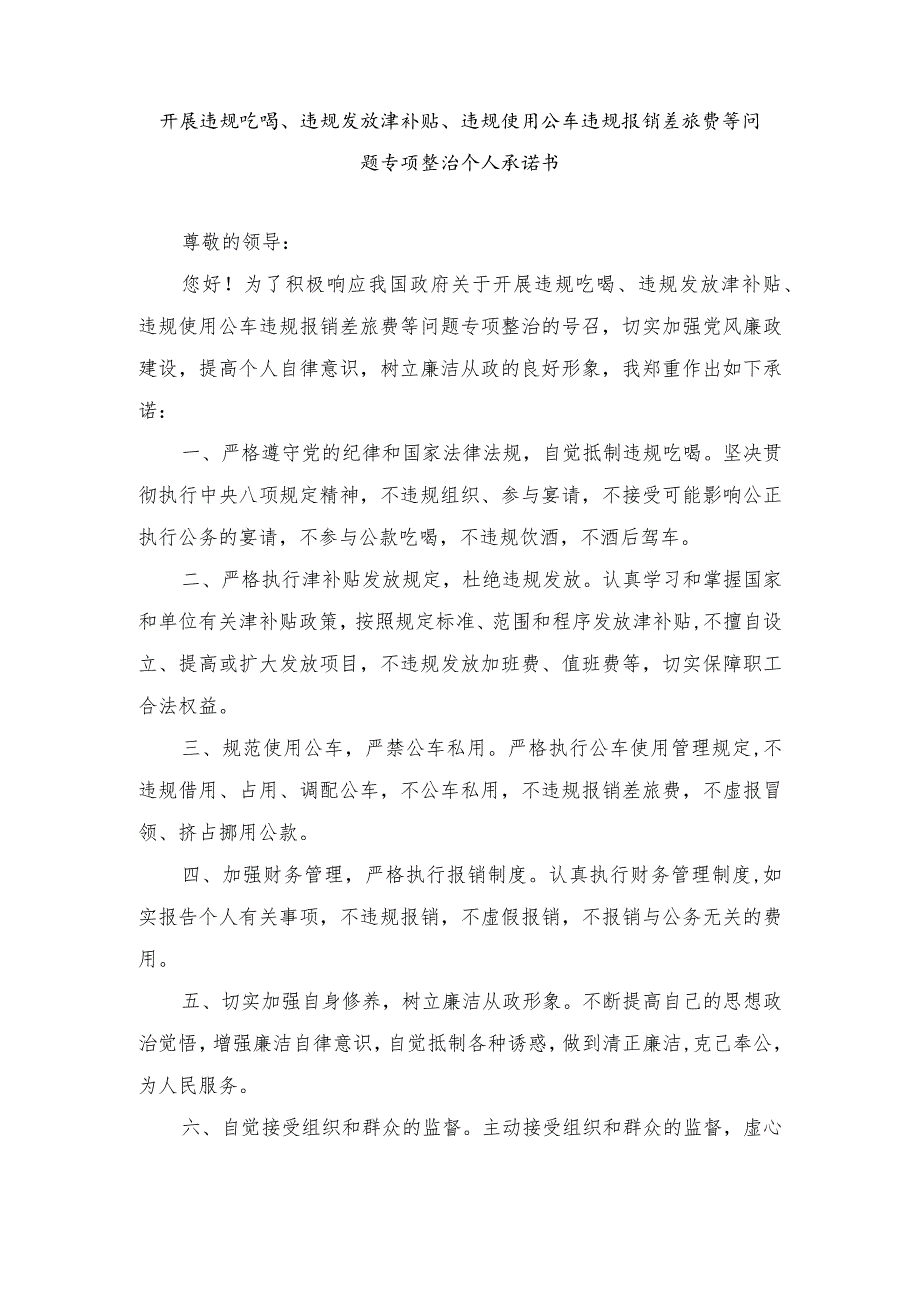 开展违规吃喝、违规发放津补贴、违规使用公车违规报销差旅费等问题专项整治个人承诺书

尊敬的领导：

您好！为了积极响应我国政府关于开展违规吃喝、违规发放津补贴、违规使用公车违规报销差旅费等问题专项整治的号召，切实加强党风廉政建设，提高个人自律意识，树立廉洁从政的良好形象，我郑重作出如下承诺：

一、严格遵守党的纪律和国家法律法规，自觉抵制违规吃喝。坚决贯彻执行中央八项规定精神，不违规组织、参与宴请，不接受可能影响公正执行公务的宴请，不参与公款吃喝，不违规饮酒，不酒后驾车。

二、严格执行津补贴发放规定，杜绝违规发放。认真学习和掌握国家和单位有关津补贴政策，按照规定标准、范围和程序发放津补贴，不擅自设立、提高或扩大发放项目，不违规发放加班费、值班费等，切实保障职工合法权益。

三、规范使用公车，严禁公车私用。严格执行公车使用管理规定，不违规借用、占用、调配公车，不公车私用，不违规报销差旅费，不虚报冒领、挤占挪用公款。

四、加强财务管理，严格执行报销制度。认真执行财务管理制度，如实报告个人有关事项，不违规报销，不虚假报销，不报销与公务无关的费用。

五、切实加强自身修养，树立廉洁从政形象。不断提高自己的思想政治觉悟，增强廉洁自律意识，自觉抵制各种诱惑，做到清正廉洁，克己奉公，为人民服务。

六、自觉接受组织和群众的监督。主动接受组织和群众的监督，虚心